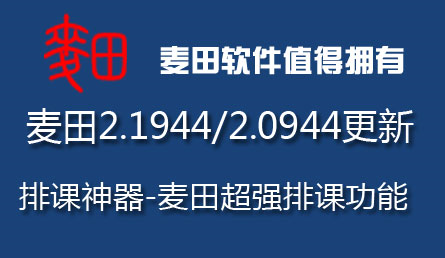 麦田

麦田软件值得拥有

麦田2.1944/2.0944更新

排课神器-麦田超强排课功能